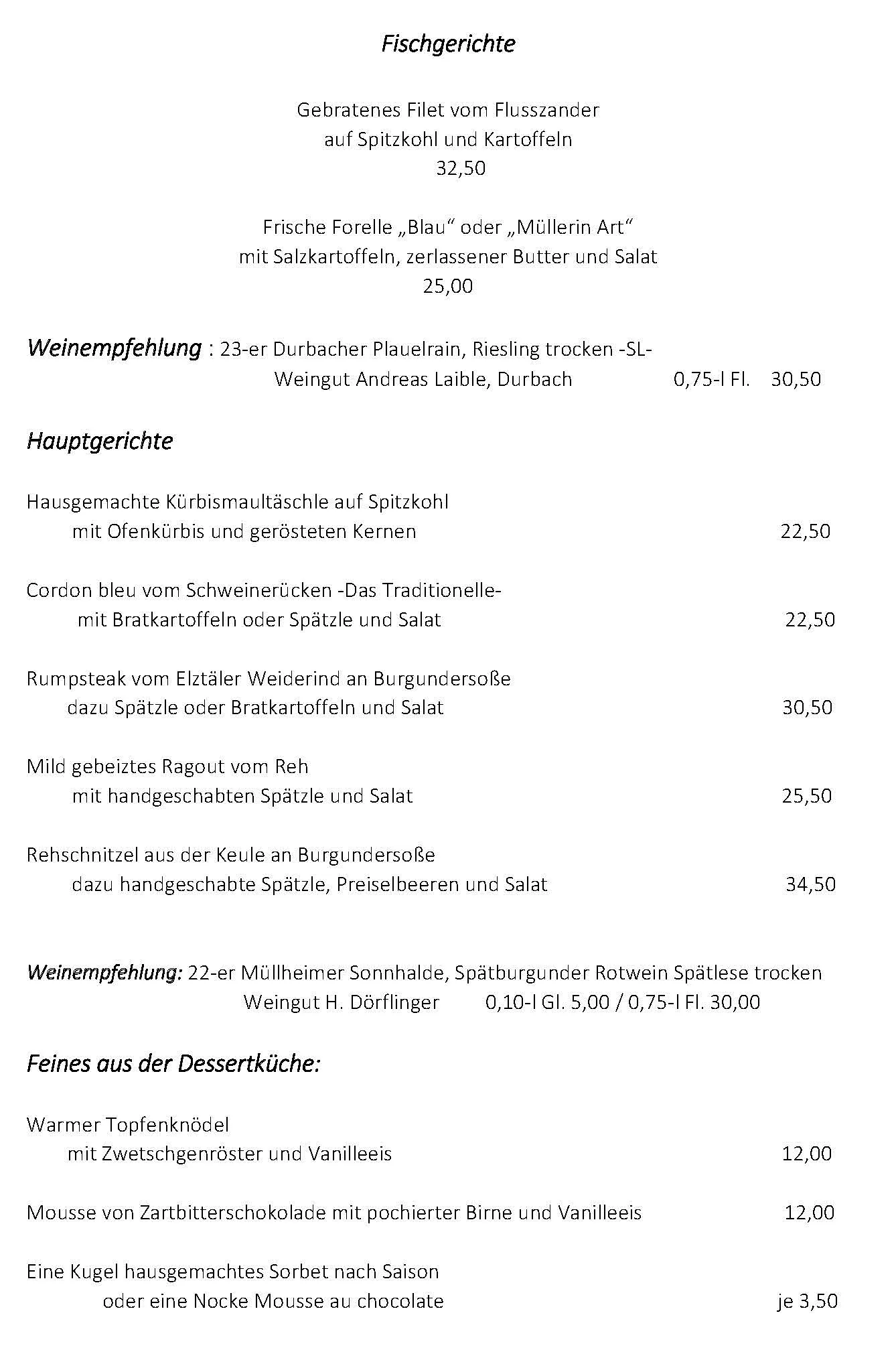 Fischgerichte

Gebratenes Filet vom Flusszander
auf Spitzkohl und Kartoffeln
32,50

Frische Forelle „Blau“ oder „Müllerin Art“
mit Salzkartoffeln, zerlassener Butter und Salat
25,00

Weinempfehlung : 23-er Durbacher Plauelrain, Riesling trocken -SL-
Weingut Andreas Laible, Durbach 0,75-l Fl. 30,50

Hauptgerichte

Hausgemachte Kürbismaultäschle auf Spitzkohl
mit Ofenkürbis und gerösteten Kernen 22,50

Cordon bleu vom Schweinerücken -Das Traditionelle-
mit Bratkartoffeln oder Spätzle und Salat 22,50

Rumpsteak vom Elztäler Weiderind an Burgundersoße
dazu Spätzle oder Bratkartoffeln und Salat 30,50

Mild gebeiztes Ragout vom Reh
mit handgeschabten Spätzle und Salat 25,50

Rehschnitzel aus der Keule an Burgundersoße
dazu handgeschabte Spätzle, Preiselbeeren und Salat 34,50

Weinempfehlung: 22-er Müllheimer Sonnhalde, Spätburgunder Rotwein Spätlese trocken
Weingut H. Dörflinger 0,10-l Gl. 5,00 / 0,75-l Fl. 30,00

Feines aus der Dessertküche:

Warmer Topfenknödel
mit Zwetschgenröster und Vanilleeis 12,00

Mousse von Zartbitterschokolade mit pochierter Birne und Vanilleeis 12,00

Eine Kugel hausgemachtes Sorbet nach Saison
oder eine Nocke Mousse au chocolate je 3,50